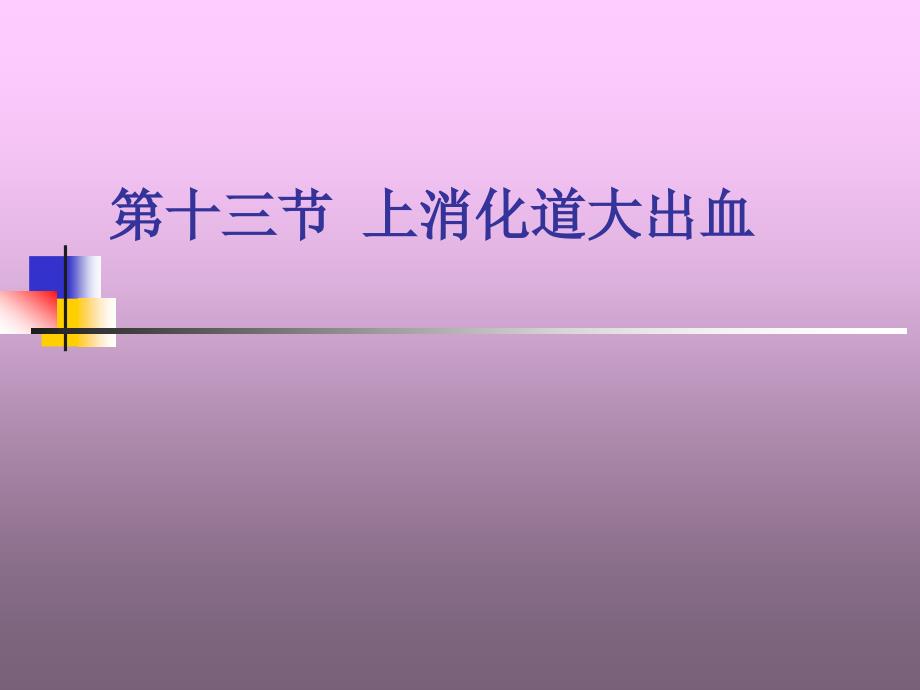 第十三节 上消化道大出血